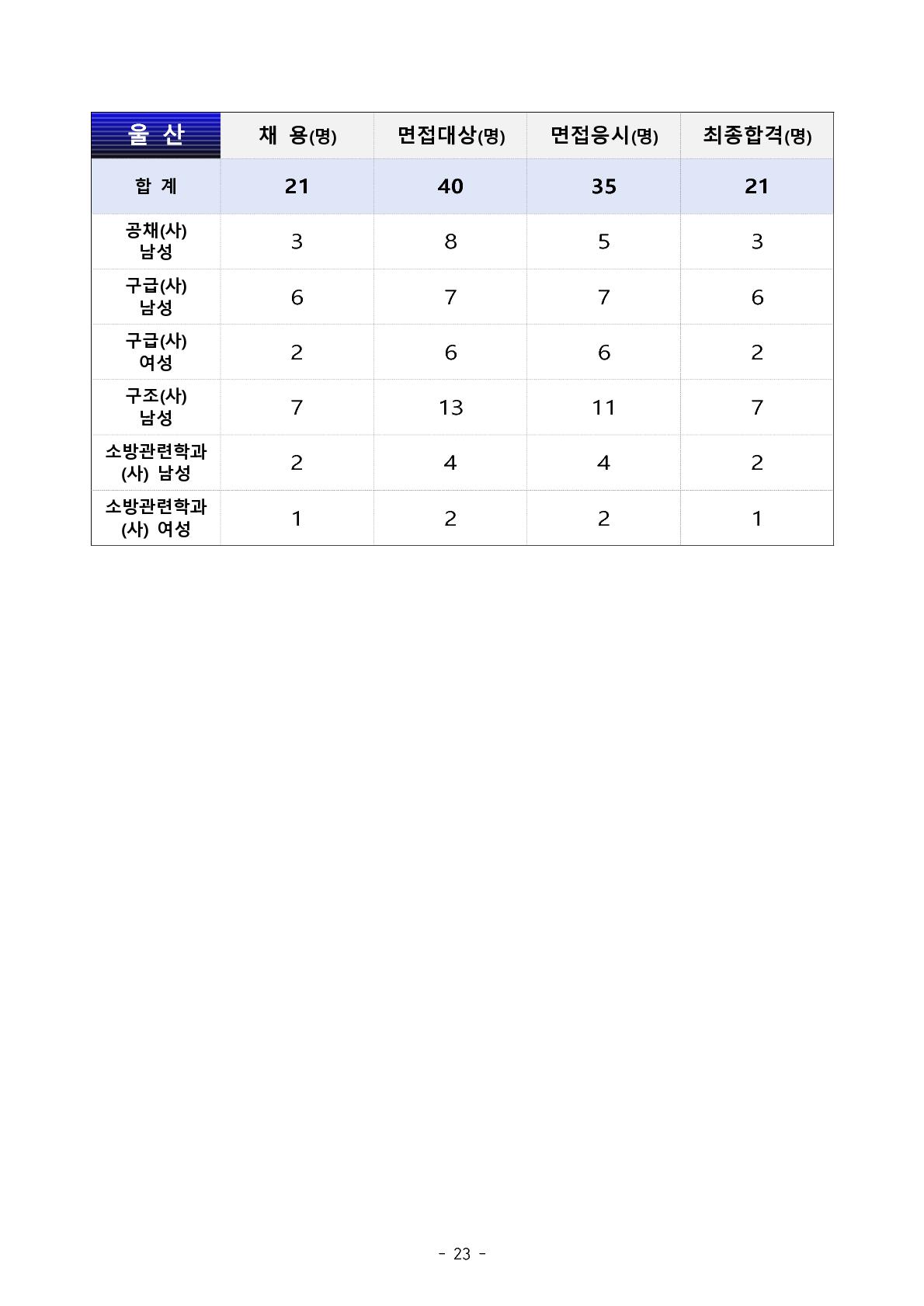 | 울 산 | 채 용(명) | 면접대상(명) | 면접응시(명) | 최종합격(명) |
|---|---|---|---|---|
| 합 계 | 21 | 40 | 35 | 21 |
| 공채(사) 남성 | 3 | 8 | 5 | 3 |
| 구급(사) 남성 | 6 | 7 | 7 | 6 |
| 구급(사) 여성 | 2 | 6 | 6 | 2 |
| 구조(사) 남성 | 7 | 13 | 11 | 7 |
| 소방관련학과 (사) 남성 | 2 | 4 | 4 | 2 |
| 소방관련학과 (사) 여성 | 1 | 2 | 2 | 1 |

- 23 -